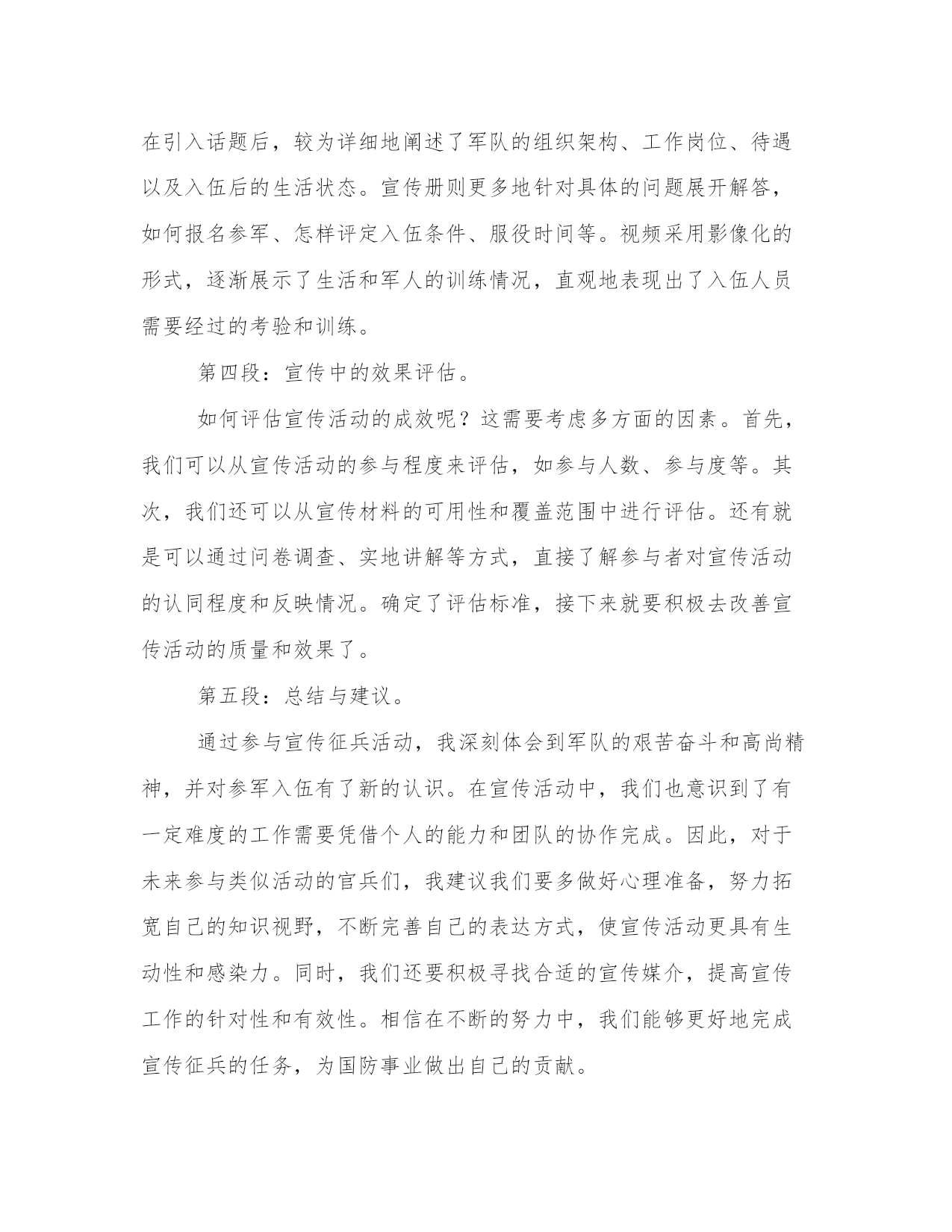 在引入话题后，较为详细地阐述了军队的组织架构、工作岗位、待遇以及入伍后的生活状态。宣传册则更多地针对具体的问题展开解答，如何报名参军、怎样评定入伍条件、服役时间等。视频采用影像化的形式，逐渐展示了生活和军人的训练情况，直观地表现出了入伍人员需要经过的考验和训练。

第四段：宣传中的效果评估。

如何评估宣传活动的成效呢？这需要考虑多方面的因素。首先，我们可以从宣传活动的参与程度来评估，如参与人数、参与度等。其次，我们还可以从宣传材料的可用性和覆盖范围中进行评估。还有就是可以通过问卷调查、实地讲解等方式，直接了解参与者对宣传活动的认同程度和反映情况。确定了评估标准，接下来就要积极去改善宣传活动的质量和效果了。

第五段：总结与建议。

通过参与宣传征兵活动，我深刻体会到军队的艰苦奋斗和高尚精神，并对参军入伍有了新的认识。在宣传活动中，我们也意识到了有一定难度的工作需要凭借个人的能力和团队的协作完成。因此，对于未来参与类似活动的官兵们，我建议我们要多做好心理准备，努力拓宽自己的知识视野，不断完善自己的表达方式，使宣传活动更具有生动性和感染力。同时，我们还要积极寻找合适的宣传媒介，提高宣传工作的针对性和有效性。相信在不断的努力中，我们能够更好地完成宣传征兵的任务，为国防事业做出自己的贡献。